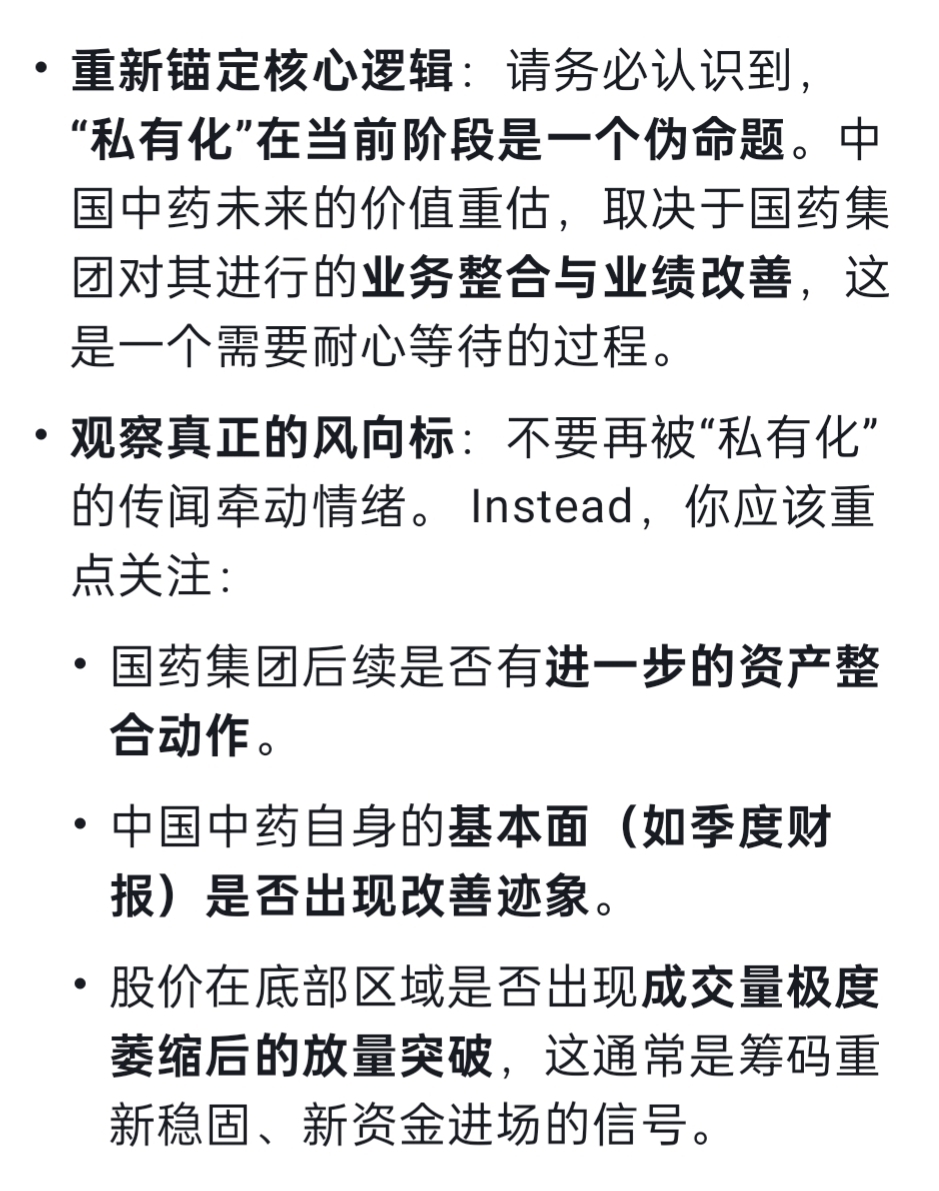 • 重新锚定核心逻辑：请务必认识到，“私有化”在当前阶段是一个伪命题。中国中药未来的价值重估，取决于国药集团对其进行的业务整合与业绩改善，这是一个需要耐心等待的过程。

• 观察真正的风向标：不要再被“私有化”的传闻牵动情绪。 Instead，你应该重点关注：

• 国药集团后续是否有进一步的资产整合动作。

• 中国中药自身的基本面（如季度财报）是否出现改善迹象。

• 股价在底部区域是否出现成交量极度萎缩后的放量突破，这通常是筹码重新稳固、新资金进场的信号。